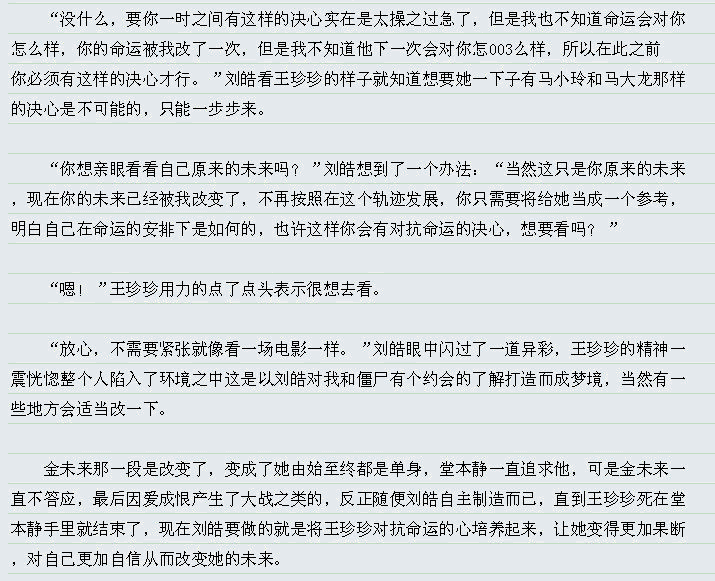 “没什么，要你一时之间有这样的决心实在是太操之过急了，但是我也不知道命运会对你怎么样，你的命运被我改了一次，但是我不知道他下一次会对你怎003么样，所以在此之前你必须有这样的决心才行。”刘皓看王珍珍的样子就知道想要她一下子有马小玲和马大龙那样的决心是不可能的，只能一步步来。

“你想亲眼看看自己原来的未来吗？”刘皓想到了一个办法：“当然这只是你原来的未来，现在你的未来已经被我改变了，不再按照在这个轨迹发展，你只需要将给她当成一个参考，明白自己在命运的安排下是如何的，也许这样你会有对抗命运的决心，想要看吗？”

“嗯！”王珍珍用力的点了点头表示很想去看。

“放心，不需要紧张就像看一场电影一样。”刘皓眼中闪过了一道异彩，王珍珍的精神一震恍惚整个人陷入了环境之中这是以刘皓对我和僵尸有个约会的了解打造而成梦境，当然有一些地方会适当改一下。

金未来那一段是改变了，变成了她由始至终都是单身，堂本静一直追求他，可是金未来一直不答应，最后因爱成恨产生了大战之类的，反正随便刘皓自主制造而已，直到王珍珍死在堂本静手里就结束了，现在刘皓要做的就是将王珍珍对抗命运的心培养起来，让她变得更加果断，对自己更加自信从而改变她的未来。